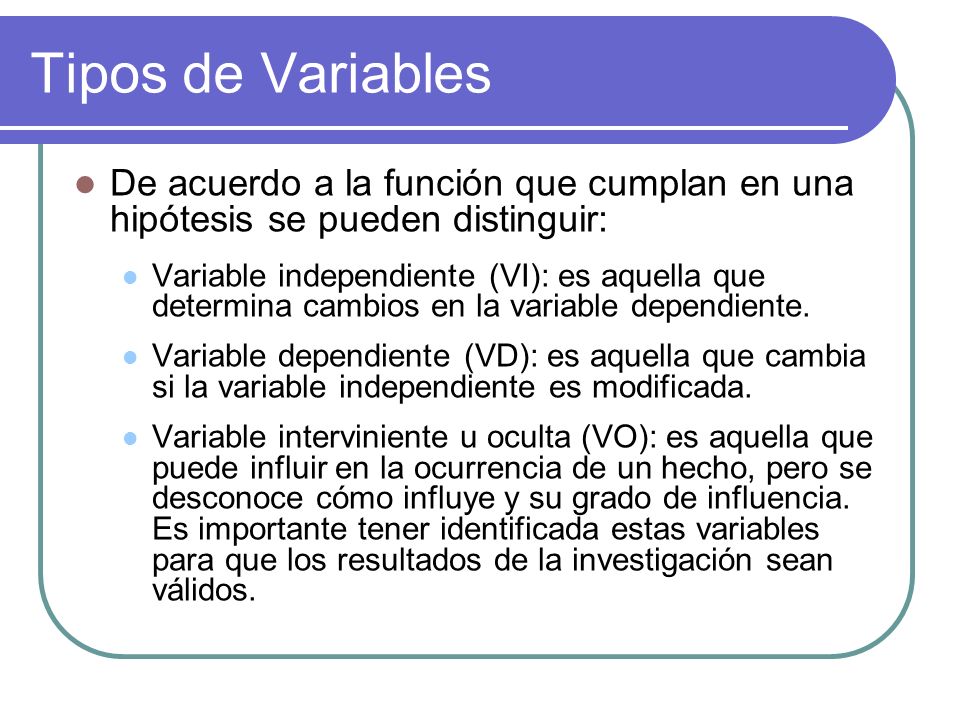 Tipos de Variables

De acuerdo a la función que cumplan en una hipótesis se pueden distinguir:

Variable independiente (VI): es aquella que determina cambios en la variable dependiente.

Variable dependiente (VD): es aquella que cambia si la variable independiente es modificada.

Variable interviniente u oculta (VO): es aquella que puede influir en la ocurrencia de un hecho, pero se desconoce cómo influye y su grado de influencia. Es importante tener identificada estas variables para que los resultados de la investigación sean válidos.